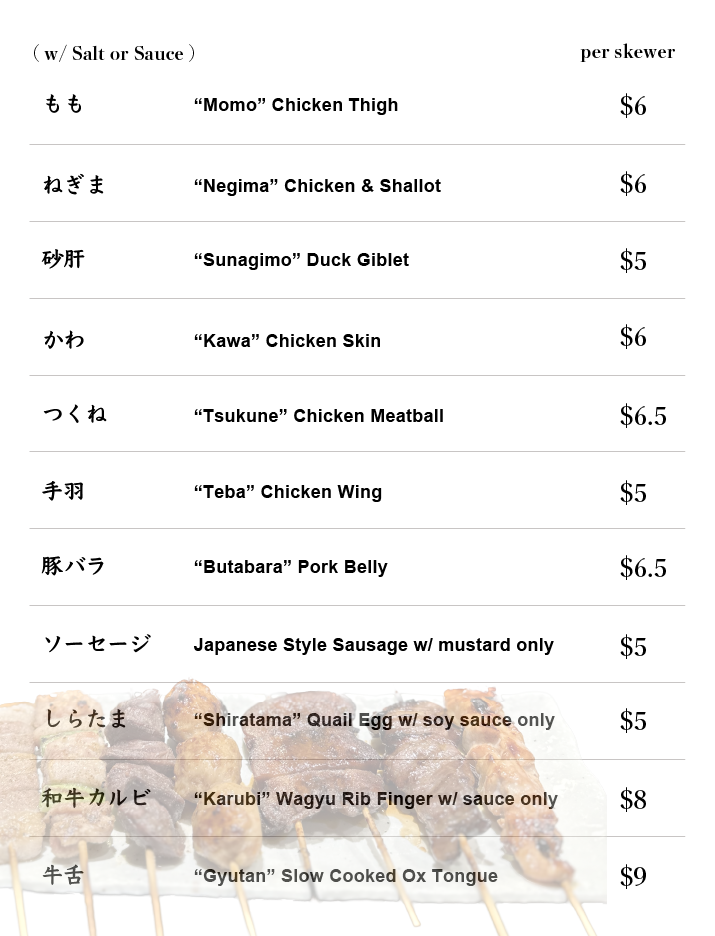 ( w/ Salt or Sauce )
per skewer

もも "Momo" Chicken Thigh $6

ねぎま "Negima" Chicken & Shallot $6

砂肝 "Sunagimo" Duck Giblet $5

かわ "Kawa" Chicken Skin $6

つくね "Tsukune" Chicken Meatball $6.5

手羽 "Teba" Chicken Wing $5

豚バラ "Butabara" Pork Belly $6.5

ソーセージ Japanese Style Sausage w/ mustard only $5

しらたま "Shiratama" Quail Egg w/ soy sauce only $5

和牛カルビ "Karubi" Wagyu Rib Finger w/ sauce only $8

牛舌 "Gyutan" Slow Cooked Ox Tongue $9